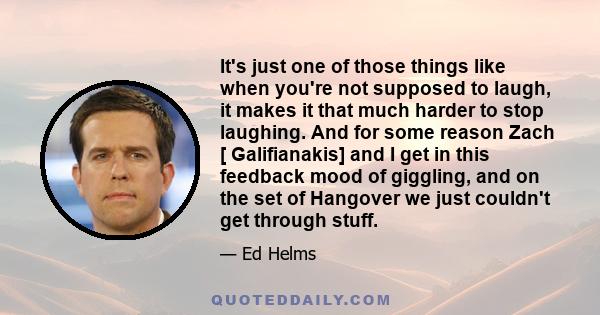 It's just one of those things like when you're not supposed to laugh, it makes it that much harder to stop laughing. And for some reason Zach [ Galifianakis] and I get in this feedback mood of giggling, and on the set of Hangover we just couldn't get through stuff.

— Ed Helms

QUOTEDDAILY.COM